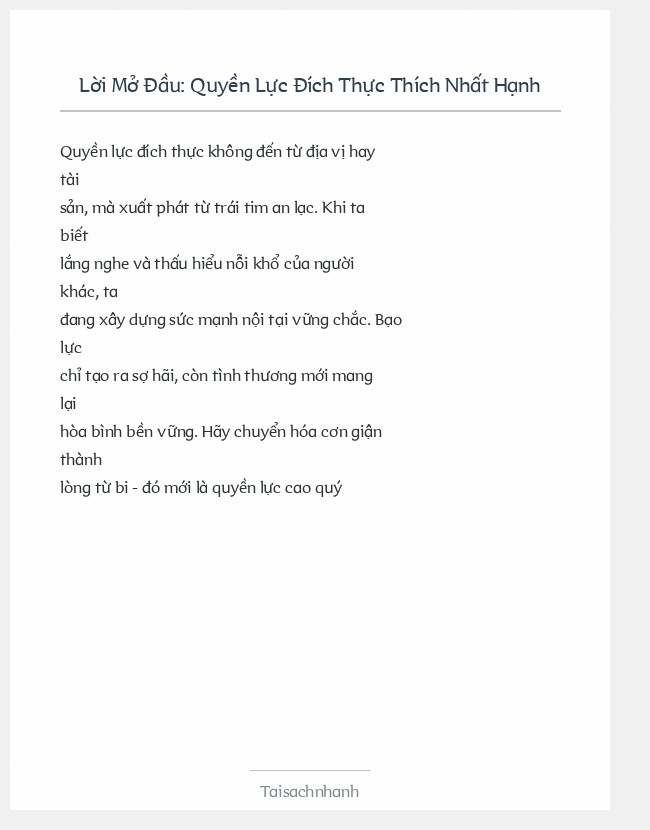 Lời Mở Đầu: Quyền Lực Đích Thực Thích Nhất Hạnh

Quyền lực đích thực không đến từ địa vị hay tài sản, mà xuất phát từ trái tim an lạc. Khi ta biết lắng nghe và thấu hiểu nỗi khổ của người khác, ta đang xây dựng sức mạnh nội tại vững chắc. Bạo lực chỉ tạo ra sợ hãi, còn tình thương mới mang lại hòa bình bền vững. Hãy chuyển hóa cơn giận thành lòng từ bi - đó mới là quyền lực cao quý

Taisachnhanh